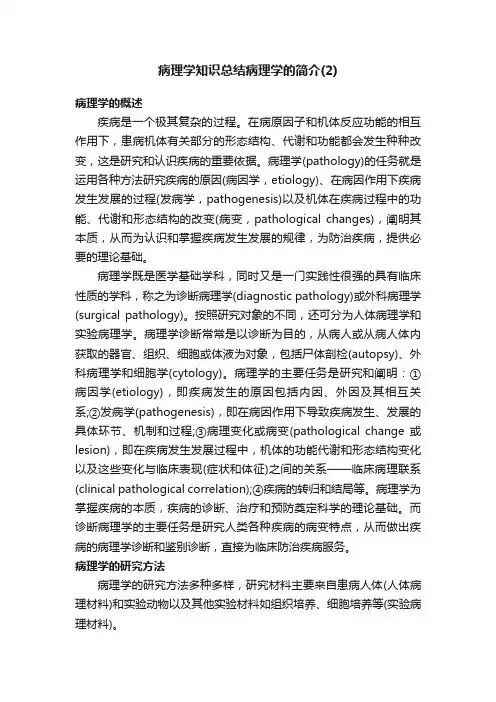 病理学知识总结病理学的简介(2)

病理学的概述

疾病是一个极其复杂的过程。在病原因子和机体反应功能的相互作用下，患病机体有关部分的形态结构、代谢和功能都会发生种种改变，这是研究和认识疾病的重要依据。病理学(pathology)的任务就是运用各种方法研究疾病的原因(病因学，etiology)、在病因作用下疾病发生发展的过程(发病学，pathogenesis)以及机体在疾病过程中的功能、代谢和形态结构的改变(病变，pathological changes)，阐明其本质，从而为认识和掌握疾病发生发展的规律，为防治疾病，提供必要的理论基础。

病理学既是医学基础学科，同时又是一门实践性很强的具有临床性质的学科，称之为诊断病理学(diagnostic pathology)或外科病理学(surgical pathology)。按照研究对象的不同，还可分为人体病理学和实验病理学。病理学诊断常常是以诊断为目的，从病人或从病人体内获取的器官、组织、细胞或体液为对象，包括尸体剖检(autopsy)、外科病理学和细胞学(cytology)。病理学的主要任务是研究和阐明：①病因学(etiology)，即疾病发生的原因包括内因、外因及其相互关系;②发病学(pathogenesis)，即在病因作用下导致疾病发生、发展的具体环节、机制和过程;③病理变化或病变(pathological change 或 lesion)，即在疾病发生发展过程中，机体的功能代谢和形态结构变化以及这些变化与临床表现(症状和体征)之间的关系——临床病理联系(clinical pathological correlation);④疾病的转归和结局等。病理学为掌握疾病的本质，疾病的诊断、治疗和预防奠定科学的理论基础。而诊断病理学的主要任务是研究人类各种疾病的病变特点，从而做出疾病的病理学诊断和鉴别诊断，直接为临床防治疾病服务。

病理学的研究方法

病理学的研究方法多种多样，研究材料主要来自患病人体(人体病理材料)和实验动物以及其他实验材料如组织培养、细胞培养等(实验病理材料)。